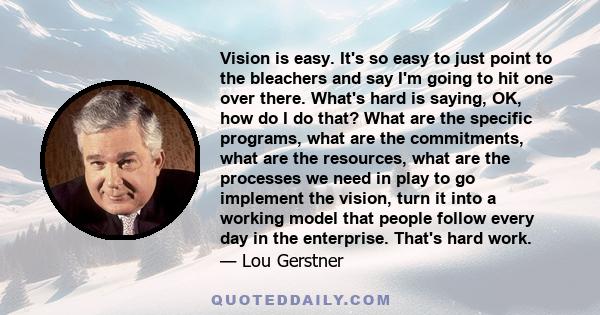 Vision is easy. It's so easy to just point to the bleachers and say I'm going to hit one over there. What's hard is saying, OK, how do I do that? What are the specific programs, what are the commitments, what are the resources, what are the processes we need in play to go implement the vision, turn it into a working model that people follow every day in the enterprise. That's hard work.

— Lou Gerstner

QUOTEDDAILY.COM